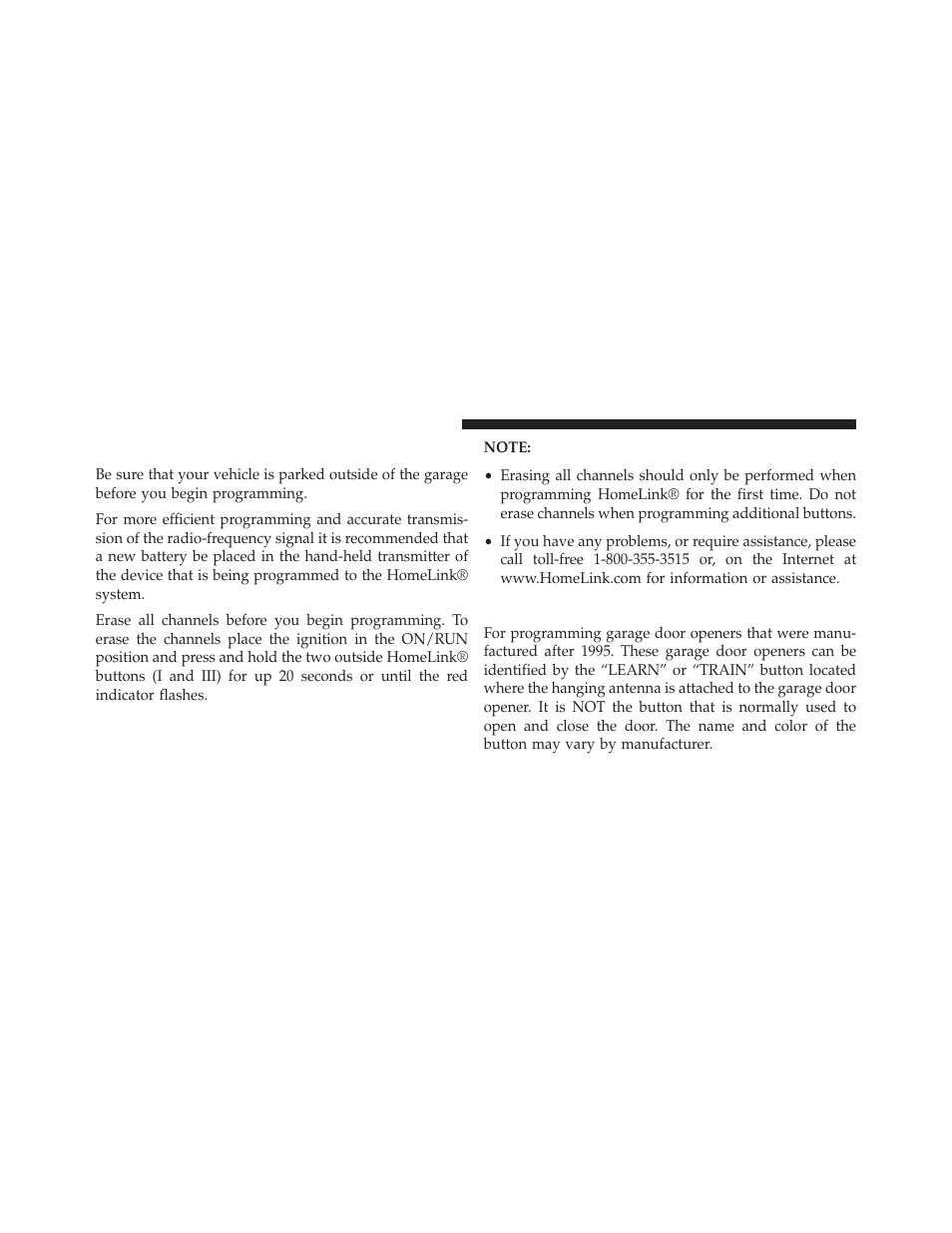 Be sure that your vehicle is parked outside of the garage before you begin programming.

For more efficient programming and accurate transmission of the radio-frequency signal it is recommended that a new battery be placed in the hand-held transmitter of the device that is being programmed to the HomeLink® system.

Erase all channels before you begin programming. To erase the channels place the ignition in the ON/RUN position and press and hold the two outside HomeLink® buttons (I and III) for up 20 seconds or until the red indicator flashes.

NOTE:

• Erasing all channels should only be performed when programming HomeLink® for the first time. Do not erase channels when programming additional buttons.

• If you have any problems, or require assistance, please call toll-free 1-800-355-3515 or, on the Internet at www.HomeLink.com for information or assistance.

For programming garage door openers that were manufactured after 1995. These garage door openers can be identified by the “LEARN” or “TRAIN” button located where the hanging antenna is attached to the garage door opener. It is NOT the button that is normally used to open and close the door. The name and color of the button may vary by manufacturer.